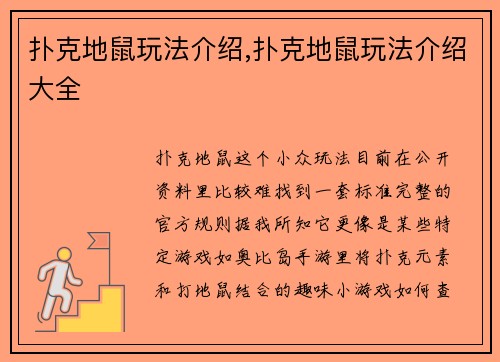 扑克地鼠玩法介绍,扑克地鼠玩法介绍大全

扑克地鼠这个小众玩法目前在公开资料里比较难找到一套标准完整的官方规则据我所知它更像是某些特定游戏如奥比岛手游里将扑克元素和打地鼠结合的趣味小游戏如何查